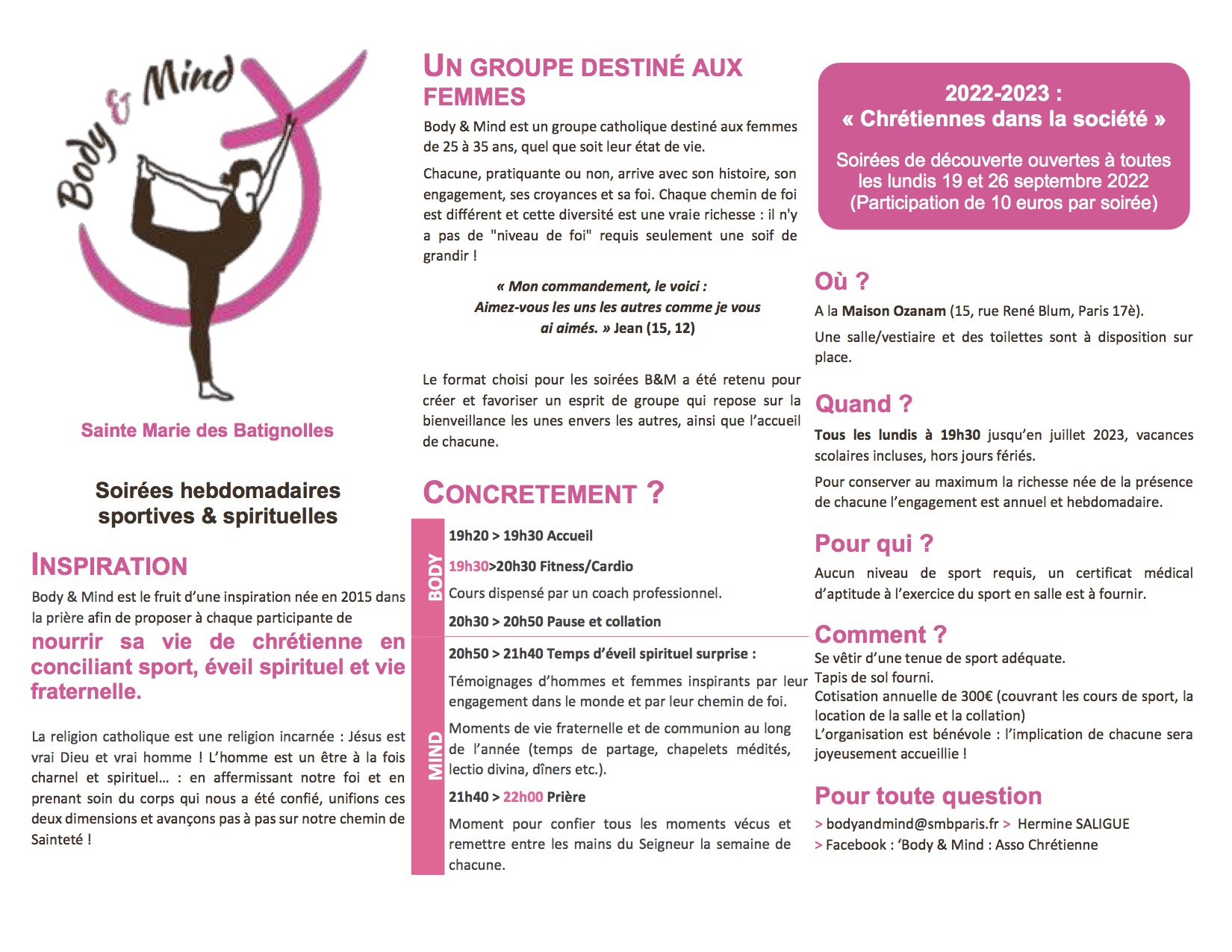 Body & Mind

Sainte Marie des Batignolles

Soirées hebdomadaires sportives & spirituelles

INSPIRATION

Body & Mind est le fruit d'une inspiration née en 2015 dans la prière afin de proposer à chaque participante de nourrir sa vie de chrétienne en conciliant sport, éveil spirituel et vie fraternelle.

La religion catholique est une religion incarnée : Jésus est vrai Dieu et vrai homme ! L'homme est un être à la fois charnel et spirituel… : en affermissant notre foi et en prenant soin du corps qui nous a été confié, unifions ces deux dimensions et avançons pas à pas sur notre chemin de Sainteté !

UN GROUPE DESTINÉ AUX FEMMES

Body & Mind est un groupe catholique destiné aux femmes de 25 à 35 ans, quel que soit leur état de vie.

Chacune, pratiquante ou non, arrive avec son histoire, son engagement, ses croyances et sa foi. Chaque chemin de foi est différent et cette diversité est une vraie richesse : il n'y a pas de "niveau de foi" requis seulement une soif de grandir !

« Mon commandement, le voici : Aimez-vous les uns les autres comme je vous ai aimés. » Jean (15, 12)

Le format choisi pour les soirées B&M a été retenu pour créer et favoriser un esprit de groupe qui repose sur la bienveillance les unes envers les autres, ainsi que l'accueil de chacune.

CONCRETEMENT ?

BODY

19h20 > 19h30 Accueil

19h30>20h30 Fitness/Cardio

Cours dispensé par un coach professionnel.

20h30 > 20h50 Pause et collation

MIND

20h50 > 21h40 Temps d'éveil spirituel surprise :

Témoignages d'hommes et femmes inspirants par leur engagement dans le monde et par leur chemin de foi.

Moments de vie fraternelle et de communion au long de l'année (temps de partage, chapelets médités, lectio divina, dîners etc.).

21h40 > 22h00 Prière

Moment pour confier tous les moments vécus et remettre entre les mains du Seigneur la semaine de chacune.

2022-2023 :
« Chrétiennes dans la société »

Soirées de découverte ouvertes à toutes les lundis 19 et 26 septembre 2022 (Participation de 10 euros par soirée)

Où ?

A la Maison Ozanam (15, rue René Blum, Paris 17è).

Une salle/vestiaire et des toilettes sont à disposition sur place.

Quand ?

Tous les lundis à 19h30 jusqu'en juillet 2023, vacances scolaires incluses, hors jours fériés.

Pour conserver au maximum la richesse née de la présence de chacune l'engagement est annuel et hebdomadaire.

Pour qui ?

Aucun niveau de sport requis, un certificat médical d'aptitude à l'exercice du sport en salle est à fournir.

Comment ?

Se vêtir d'une tenue de sport adéquate.
Tapis de sol fourni.
Cotisation annuelle de 300€ (couvrant les cours de sport, la location de la salle et la collation)
L'organisation est bénévole : l'implication de chacune sera joyeusement accueillie !

Pour toute question

> bodyandmind@smbparis.fr > Hermine SALIGUE
> Facebook : 'Body & Mind : Asso Chrétienne